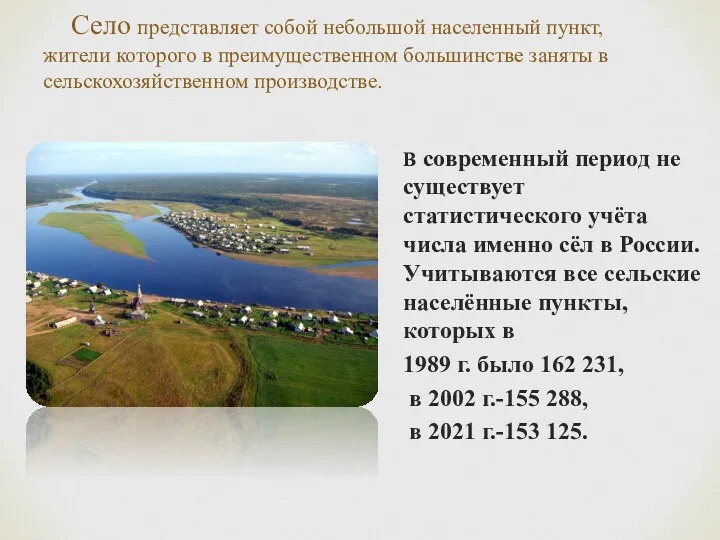 Село представляет собой небольшой населенный пункт, жители которого в преимущественном большинстве заняты в сельскохозяйственном производстве.

В современный период не существует статистического учёта числа именно сёл в России. Учитываются все сельские населённые пункты, которых в

1989 г. было 162 231,

в 2002 г.-155 288,

в 2021 г.-153 125.